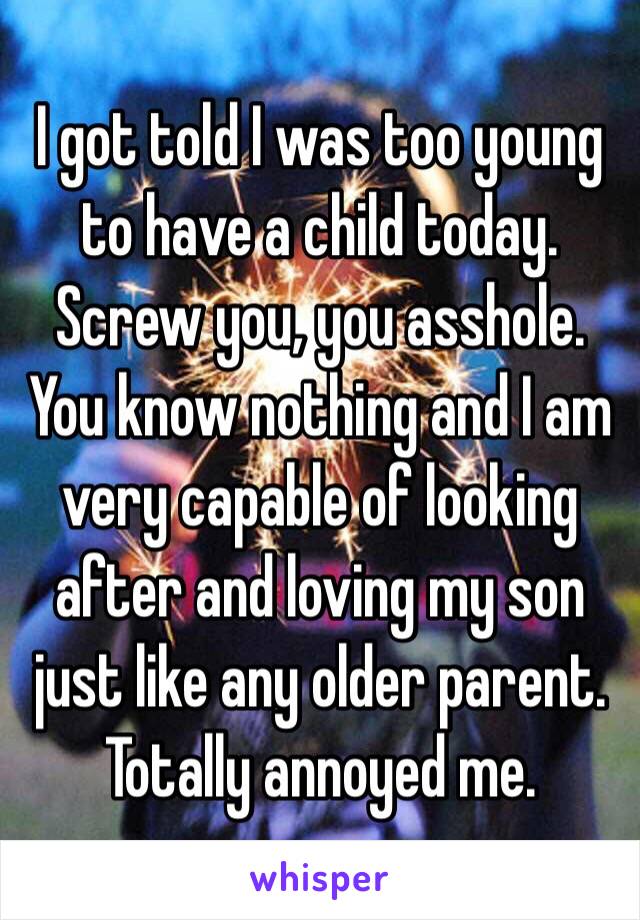 I got told I was too young to have a child today. Screw you, you asshole. You know nothing and I am very capable of looking after and loving my son just like any older parent. Totally annoyed me.

whisper